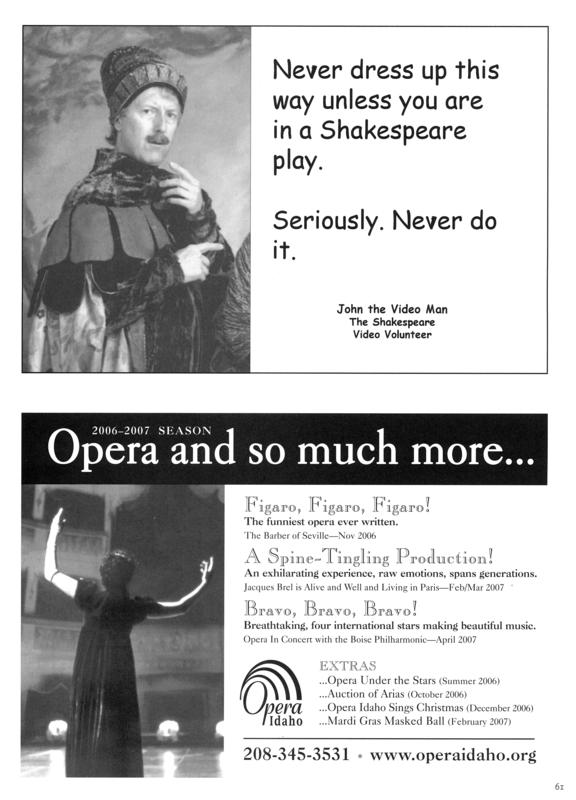 Never dress up this way unless you are in a Shakespeare play.

Seriously. Never do it.

John the Video Man
The Shakespeare
Video Volunteer

2006–2007 SEASON
Opera and so much more...

Figaro, Figaro, Figaro!
The funniest opera ever written.
The Barber of Seville—Nov 2006

A Spine-Tingling Production!
An exhilarating experience, raw emotions, spans generations.
Jacques Brel is Alive and Well and Living in Paris—Feb/Mar 2007

Bravo, Bravo, Bravo!
Breathtaking, four international stars making beautiful music.
Opera In Concert with the Boise Philharmonic—April 2007

Opera Idaho

EXTRAS
...Opera Under the Stars (Summer 2006)
...Auction of Arias (October 2006)
...Opera Idaho Sings Christmas (December 2006)
...Mardi Gras Masked Ball (February 2007)

208-345-3531 • www.operaidaho.org

61